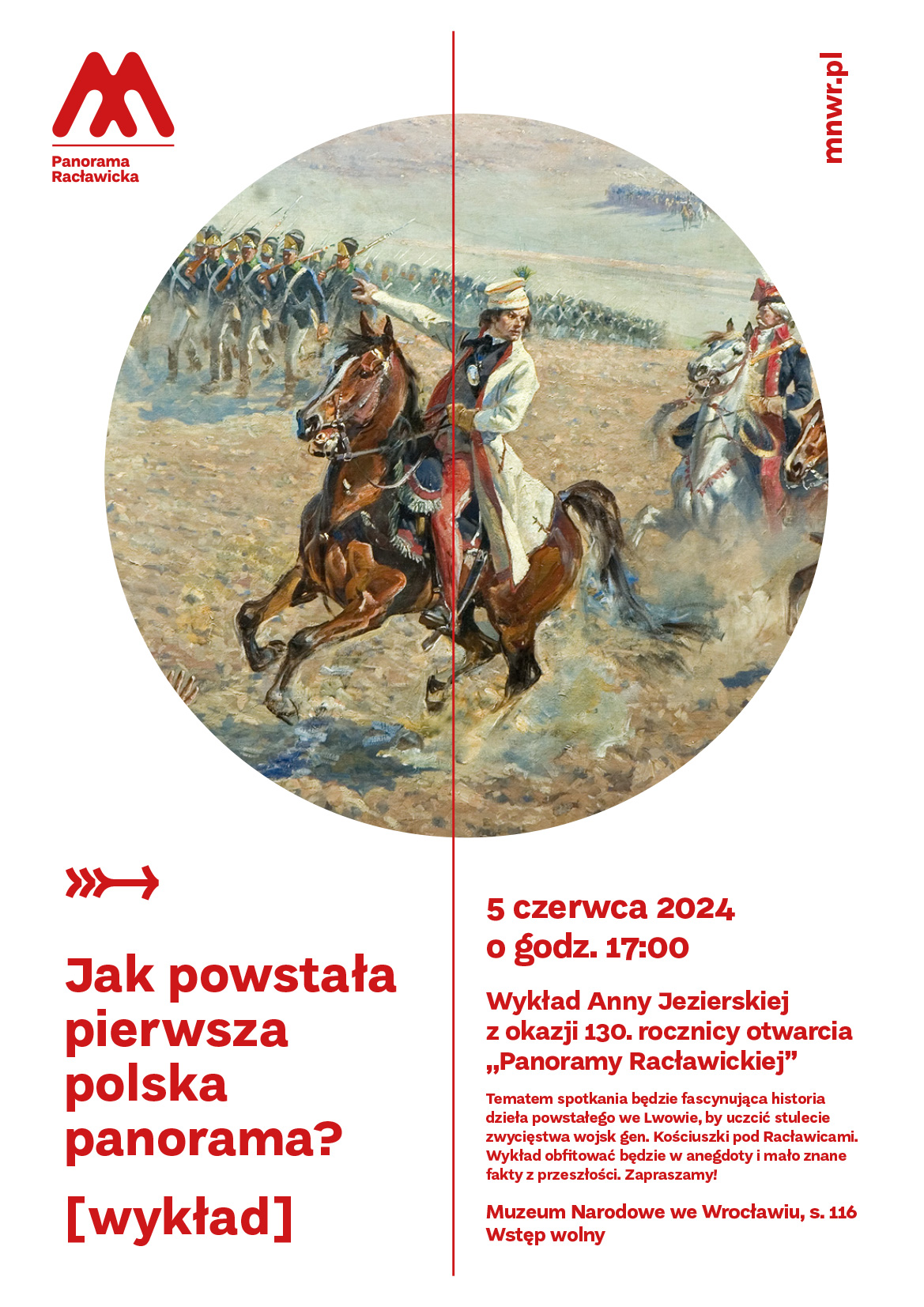 Panorama Racławicka

mnwr.pl

Jak powstała pierwsza polska panorama?

[wykład]

5 czerwca 2024 o godz. 17:00

Wykład Anny Jezierskiej z okazji 130. rocznicy otwarcia „Panoramy Racławickiej”

Tematem spotkania będzie fascynująca historia dzieła powstałego we Lwowie, by uczcić stulecie zwycięstwa wojsk gen. Kościuszki pod Racławicami. Wykład obfitować będzie w anegdoty i mało znane fakty z przeszłości. Zapraszamy!

Muzeum Narodowe we Wrocławiu, s. 116
Wstęp wolny